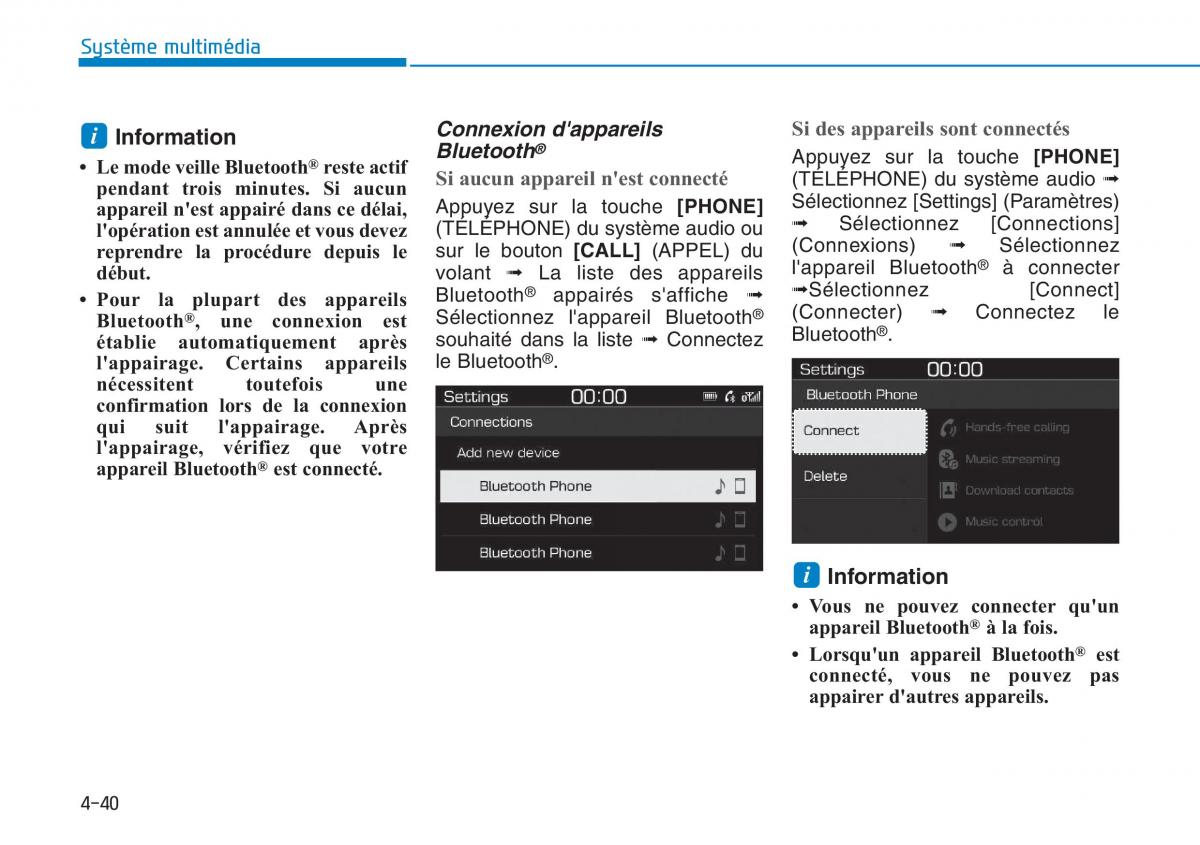 Système multimédia

i Information

• Le mode veille Bluetooth® reste actif pendant trois minutes. Si aucun appareil n'est appairé dans ce délai, l'opération est annulée et vous devez reprendre la procédure depuis le début.

• Pour la plupart des appareils Bluetooth®, une connexion est établie automatiquement après l'appairage. Certains appareils nécessitent toutefois une confirmation lors de la connexion qui suit l'appairage. Après l'appairage, vérifiez que votre appareil Bluetooth® est connecté.

Connexion d'appareils Bluetooth®

Si aucun appareil n'est connecté

Appuyez sur la touche [PHONE] (TÉLÉPHONE) du système audio ou sur le bouton [CALL] (APPEL) du volant ➟ La liste des appareils Bluetooth® appairés s'affiche ➟ Sélectionnez l'appareil Bluetooth® souhaité dans la liste ➟ Connectez le Bluetooth®.

Settings 00:00
Connections
Add new device
Bluetooth Phone
Bluetooth Phone
Bluetooth Phone

Si des appareils sont connectés

Appuyez sur la touche [PHONE] (TÉLÉPHONE) du système audio ➟ Sélectionnez [Settings] (Paramètres) ➟ Sélectionnez [Connections] (Connexions) ➟ Sélectionnez l'appareil Bluetooth® à connecter ➟Sélectionnez [Connect] (Connecter) ➟ Connectez le Bluetooth®.

Settings 00:00
Bluetooth Phone
Connect
Delete
Hands-free calling
Music streaming
Download contacts
Music control

i Information

• Vous ne pouvez connecter qu'un appareil Bluetooth® à la fois.

• Lorsqu'un appareil Bluetooth® est connecté, vous ne pouvez pas appairer d'autres appareils.

4-40